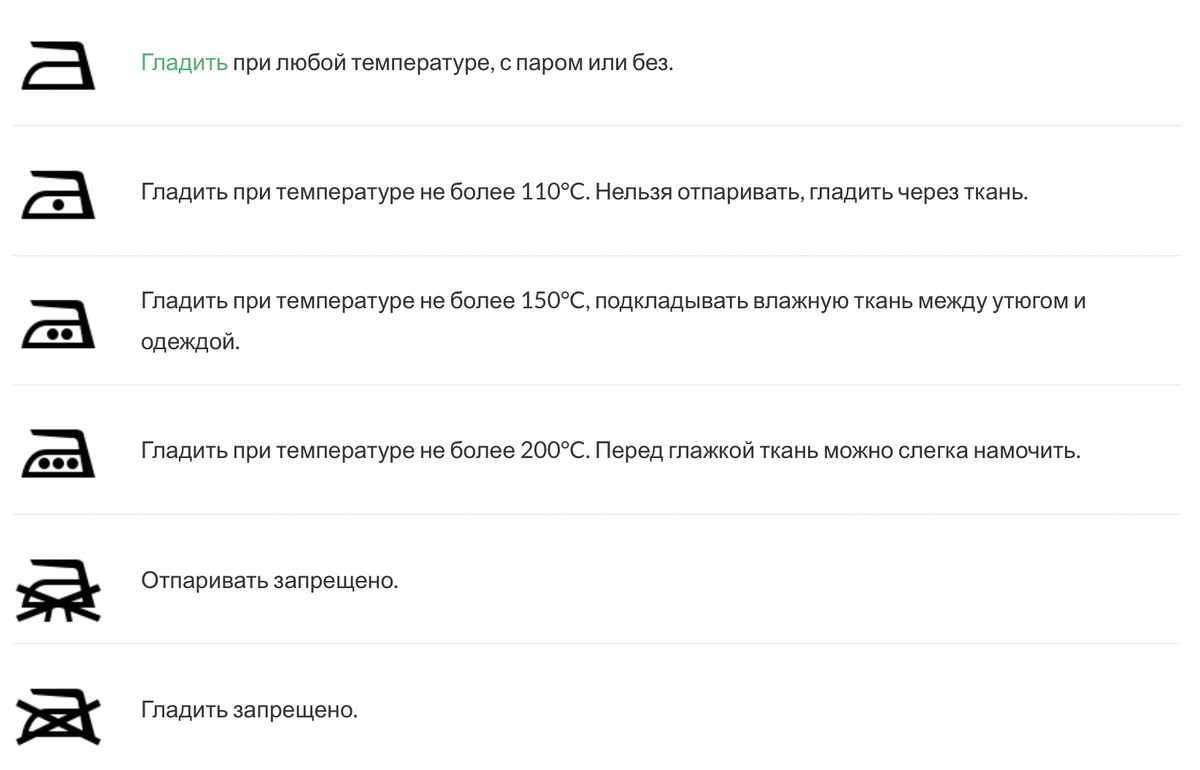 Гладить при любой температуре, с паром или без.

Гладить при температуре не более 110°C. Нельзя отпаривать, гладить через ткань.

Гладить при температуре не более 150°C, подкладывать влажную ткань между утюгом и одеждой.

Гладить при температуре не более 200°C. Перед глажкой ткань можно слегка намочить.

Отпаривать запрещено.

Гладить запрещено.